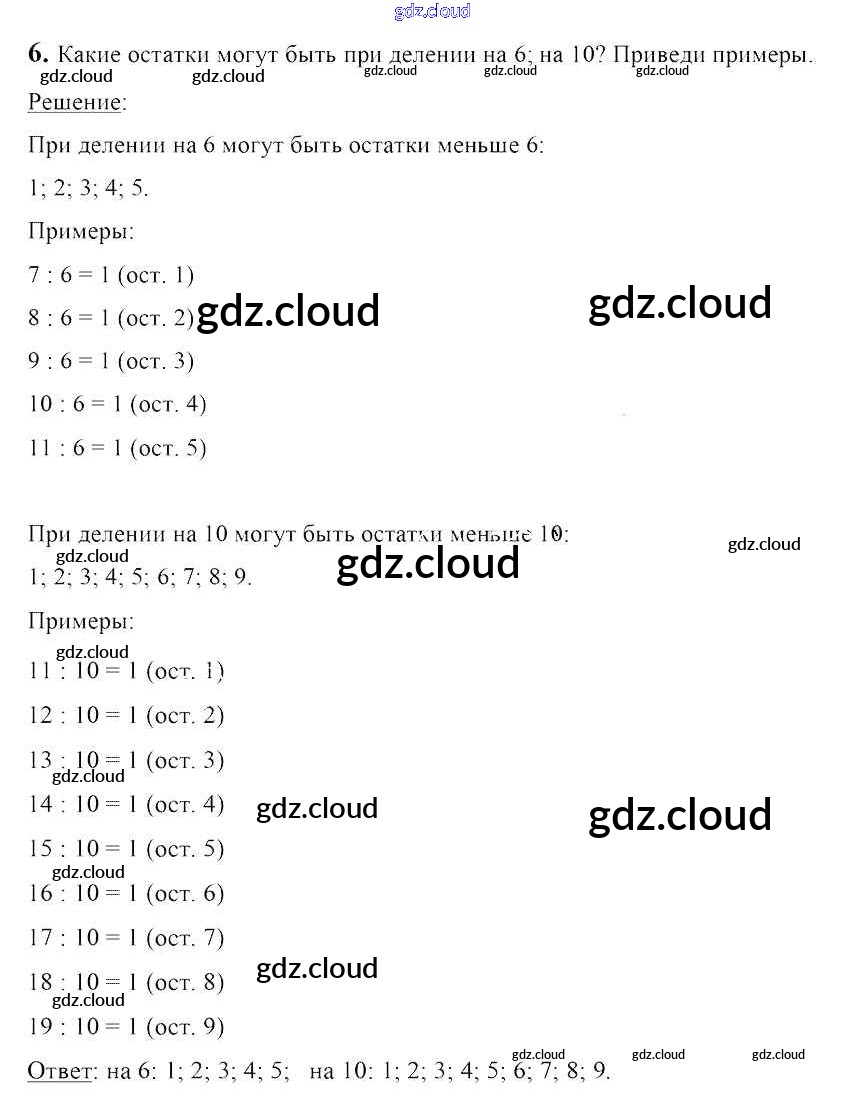 6. Какие остатки могут быть при делении на 6; на 10? Приведи примеры.

Решение:

При делении на 6 могут быть остатки меньше 6:

1; 2; 3; 4; 5.

Примеры:

7 : 6 = 1 (ост. 1)

8 : 6 = 1 (ост. 2)

9 : 6 = 1 (ост. 3)

10 : 6 = 1 (ост. 4)

11 : 6 = 1 (ост. 5)

При делении на 10 могут быть остатки меньше 10:

1; 2; 3; 4; 5; 6; 7; 8; 9.

Примеры:

11 : 10 = 1 (ост. 1)

12 : 10 = 1 (ост. 2)

13 : 10 = 1 (ост. 3)

14 : 10 = 1 (ост. 4)

15 : 10 = 1 (ост. 5)

16 : 10 = 1 (ост. 6)

17 : 10 = 1 (ост. 7)

18 : 10 = 1 (ост. 8)

19 : 10 = 1 (ост. 9)

Ответ: на 6: 1; 2; 3; 4; 5; на 10: 1; 2; 3; 4; 5; 6; 7; 8; 9.

gdz.cloud